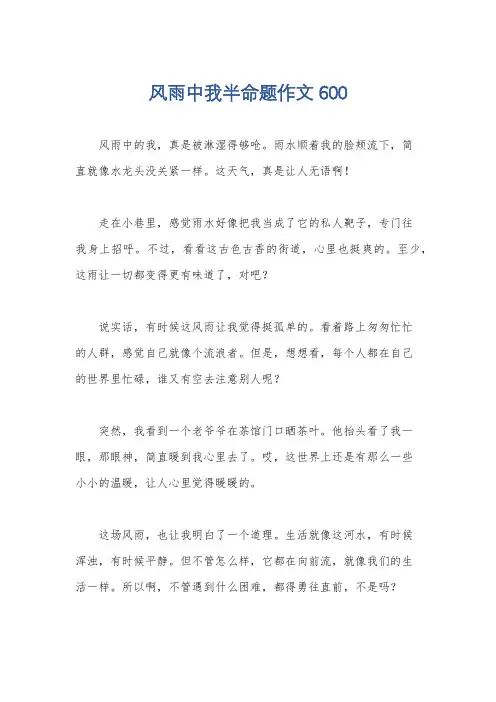 风雨中我半命题作文 600

风雨中的我，真是被淋湿得够呛。雨水顺着我的脸颊流下，简直就像水龙头没关紧一样。这天气，真是让人无语啊！

走在小巷里，感觉雨水好像把我当成了它的私人靶子，专门往我身上招呼。不过，看看这古色古香的街道，心里也挺爽的。至少，这雨让一切都变得更有味道了，对吧？

说实话，有时候这风雨让我觉得挺孤单的。看着路上匆匆忙忙的人群，感觉自己就像个流浪者。但是，想想看，每个人都在自己的世界里忙碌，谁又有空去注意别人呢？

突然，我看到一个老爷爷在茶馆门口晒茶叶。他抬头看了我一眼，那眼神，简直暖到我心里去了。哎，这世界上还是有那么一些小小的温暖，让人心里觉得暖暖的。

这场风雨，也让我明白了一个道理。生活就像这河水，有时候浑浊，有时候平静。但不管怎么样，它都在向前流，就像我们的生活一样。所以啊，不管遇到什么困难，都得勇往直前，不是吗？